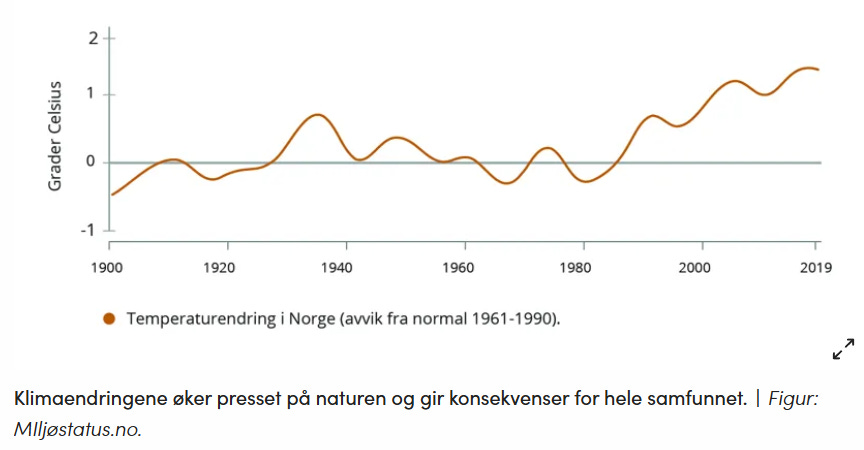 Grader Celsius

2
1
0
-1

1900 1920 1940 1960 1980 2000 2019

Temperaturendring i Norge (avvik fra normal 1961-1990).

Klimaendringene øker presset på naturen og gir konsekvenser for hele samfunnet. | Figur: MIljøstatus.no.